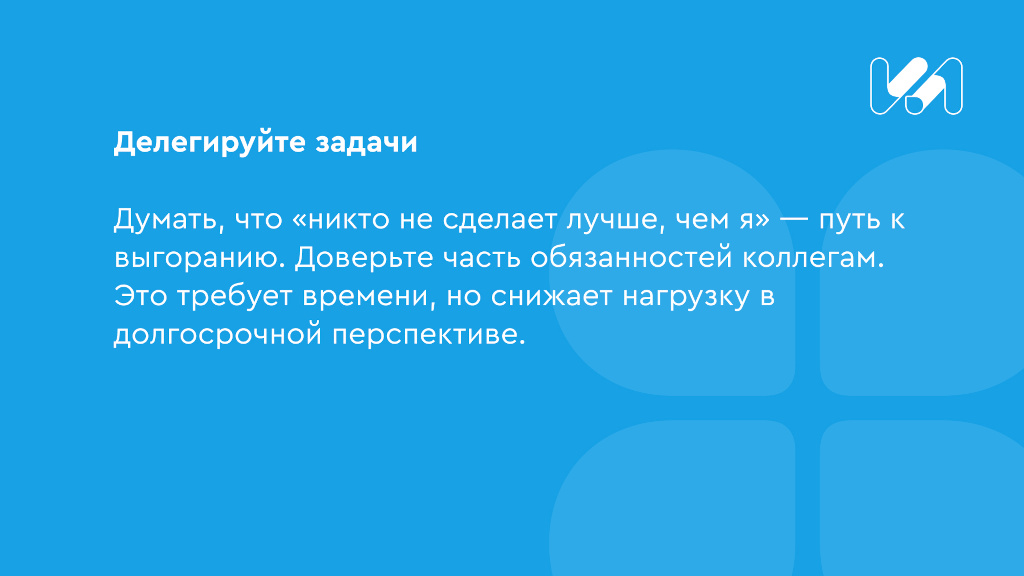 Делегируйте задачи

Думать, что «никто не сделает лучше, чем я» — путь к выгоранию. Доверьте часть обязанностей коллегам. Это требует времени, но снижает нагрузку в долгосрочной перспективе.